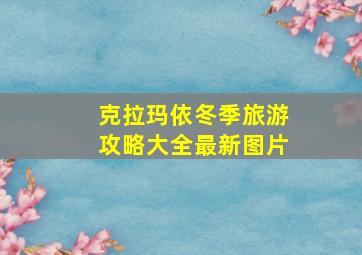 克拉玛依冬季旅游攻略大全最新图片